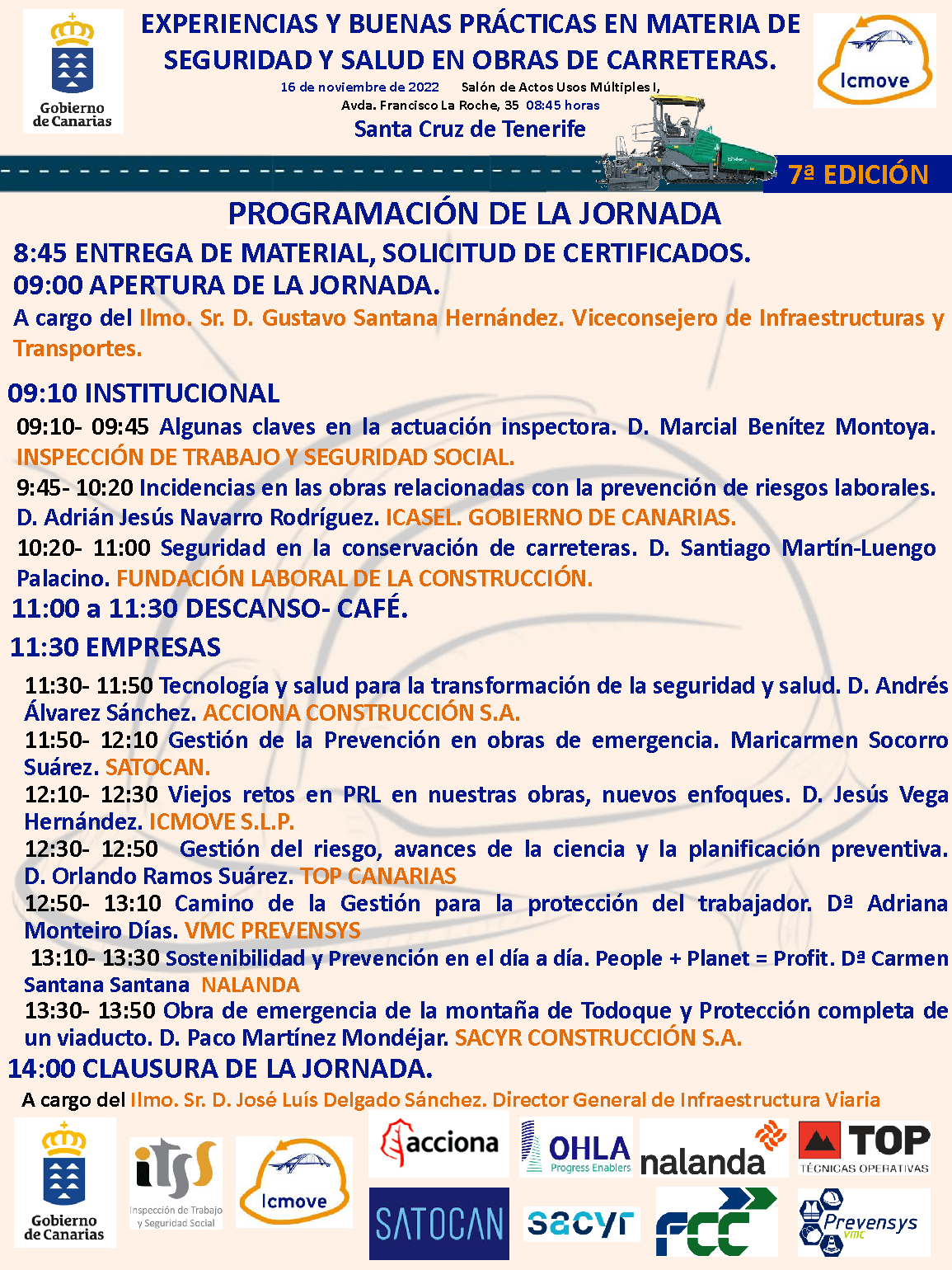 Gobierno de Canarias

EXPERIENCIAS Y BUENAS PRÁCTICAS EN MATERIA DE SEGURIDAD Y SALUD EN OBRAS DE CARRETERAS.

16 de noviembre de 2022 Salón de Actos Usos Múltiples I, Avda. Francisco La Roche, 35 08:45 horas

Santa Cruz de Tenerife

Icmove

7ª EDICIÓN

PROGRAMACIÓN DE LA JORNADA

8:45 ENTREGA DE MATERIAL, SOLICITUD DE CERTIFICADOS.

09:00 APERTURA DE LA JORNADA.

A cargo del Ilmo. Sr. D. Gustavo Santana Hernández. Viceconsejero de Infraestructuras y Transportes.

09:10 INSTITUCIONAL

09:10- 09:45 Algunas claves en la actuación inspectora. D. Marcial Benítez Montoya. INSPECCIÓN DE TRABAJO Y SEGURIDAD SOCIAL.

9:45- 10:20 Incidencias en las obras relacionadas con la prevención de riesgos laborales. D. Adrián Jesús Navarro Rodríguez. ICASEL. GOBIERNO DE CANARIAS.

10:20- 11:00 Seguridad en la conservación de carreteras. D. Santiago Martín-Luengo Palacino. FUNDACIÓN LABORAL DE LA CONSTRUCCIÓN.

11:00 a 11:30 DESCANSO- CAFÉ.

11:30 EMPRESAS

11:30- 11:50 Tecnología y salud para la transformación de la seguridad y salud. D. Andrés Álvarez Sánchez. ACCIONA CONSTRUCCIÓN S.A.

11:50- 12:10 Gestión de la Prevención en obras de emergencia. Maricarmen Socorro Suárez. SATOCAN.

12:10- 12:30 Viejos retos en PRL en nuestras obras, nuevos enfoques. D. Jesús Vega Hernández. ICMOVE S.L.P.

12:30- 12:50 Gestión del riesgo, avances de la ciencia y la planificación preventiva. D. Orlando Ramos Suárez. TOP CANARIAS

12:50- 13:10 Camino de la Gestión para la protección del trabajador. Dª Adriana Monteiro Días. VMC PREVENSYS

13:10- 13:30 Sostenibilidad y Prevención en el día a día. People + Planet = Profit. Dª Carmen Santana Santana NALANDA

13:30- 13:50 Obra de emergencia de la montaña de Todoque y Protección completa de un viaducto. D. Paco Martínez Mondéjar. SACYR CONSTRUCCIÓN S.A.

14:00 CLAUSURA DE LA JORNADA.

A cargo del Ilmo. Sr. D. José Luís Delgado Sánchez. Director General de Infraestructura Viaria

Gobierno de Canarias
itss Inspección de Trabajo y Seguridad Social
Icmove
acciona
OHLA Progress Enablers
nalanda
TOP TÉCNICAS OPERATIVAS
SATOCAN
sacyr
FCC
Prevensys VMC